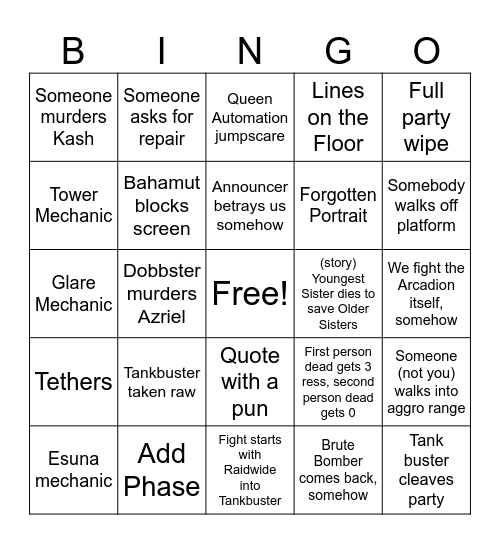 | B | I | N | G | O |
|---|---|---|---|---|
| Someone murders Kash | Someone asks for repair | Queen Automation jumpscare | Lines on the Floor | Full party wipe |
| Tower Mechanic | Bahamut blocks screen | Announcer betrays us somehow | Forgotten Portrait | Somebody walks off platform |
| Glare Mechanic | Dobbster murders Azriel | Free! | (story) Youngest Sister dies to save Older Sisters | We fight the Arcadion itself, somehow |
| Tethers | Tankbuster taken raw | Quote with a pun | First person dead gets 3 ress, second person dead gets 0 | Someone (not you) walks into aggro range |
| Esuna mechanic | Add Phase | Fight starts with Raidwide into Tankbuster | Brute Bomber comes back, somehow | Tank buster cleaves party |